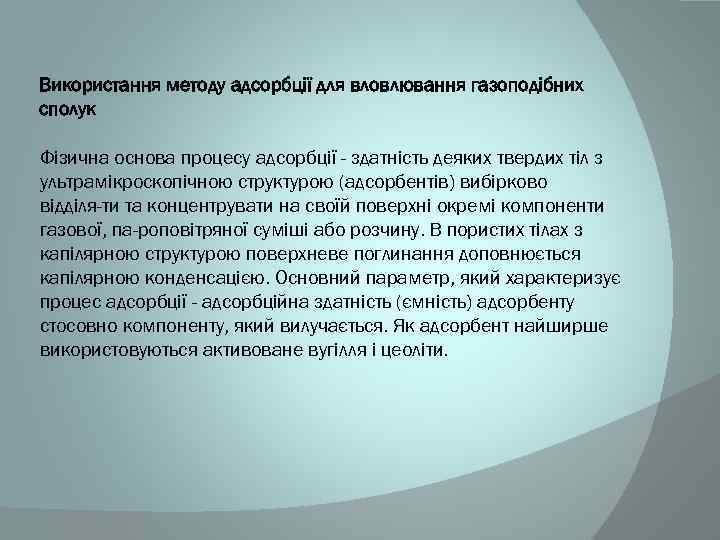 Використання методу адсорбції для вловлювання газоподібних сполук

Фізична основа процесу адсорбції - здатність деяких твердих тіл з ультрамікроскопічною структурою (адсорбентів) вибірково відділя-ти та концентрувати на своїй поверхні окремі компоненти газової, па-роповітряної суміші або розчину. В пористих тілах з капілярною структурою поверхневе поглинання доповнюється капілярною конденсацією. Основний параметр, який характеризує процес адсорбції - адсорбційна здатність (ємність) адсорбенту стосовно компоненту, який вилучається. Як адсорбент найширше використовуються активоване вугілля і цеоліти.